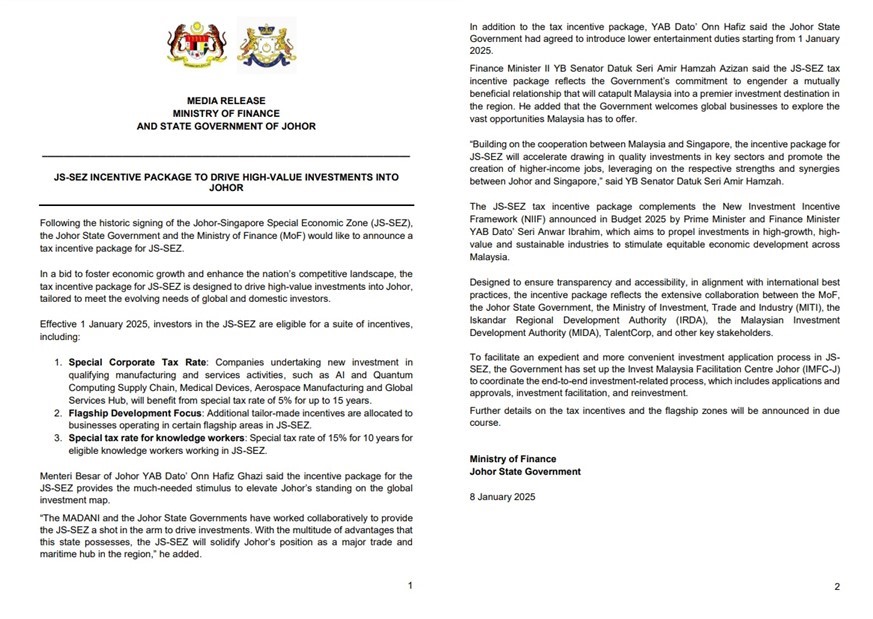 MEDIA RELEASE
MINISTRY OF FINANCE
AND STATE GOVERNMENT OF JOHOR

JS-SEZ INCENTIVE PACKAGE TO DRIVE HIGH-VALUE INVESTMENTS INTO JOHOR

Following the historic signing of the Johor-Singapore Special Economic Zone (JS-SEZ), the Johor State Government and the Ministry of Finance (MoF) would like to announce a tax incentive package for JS-SEZ.

In a bid to foster economic growth and enhance the nation's competitive landscape, the tax incentive package for JS-SEZ is designed to drive high-value investments into Johor, tailored to meet the evolving needs of global and domestic investors.

Effective 1 January 2025, investors in the JS-SEZ are eligible for a suite of incentives, including:

1. Special Corporate Tax Rate: Companies undertaking new investment in qualifying manufacturing and services activities, such as AI and Quantum Computing Supply Chain, Medical Devices, Aerospace Manufacturing and Global Services Hub, will benefit from special tax rate of 5% for up to 15 years.
2. Flagship Development Focus: Additional tailor-made incentives are allocated to businesses operating in certain flagship areas in JS-SEZ.
3. Special tax rate for knowledge workers: Special tax rate of 15% for 10 years for eligible knowledge workers working in JS-SEZ.

Menteri Besar of Johor YAB Dato' Onn Hafiz Ghazi said the incentive package for the JS-SEZ provides the much-needed stimulus to elevate Johor's standing on the global investment map.

"The MADANI and the Johor State Governments have worked collaboratively to provide the JS-SEZ a shot in the arm to drive investments. With the multitude of advantages that this state possesses, the JS-SEZ will solidify Johor's position as a major trade and maritime hub in the region," he added.

1

In addition to the tax incentive package, YAB Dato' Onn Hafiz said the Johor State Government had agreed to introduce lower entertainment duties starting from 1 January 2025.

Finance Minister II YB Senator Datuk Seri Amir Hamzah Azizan said the JS-SEZ tax incentive package reflects the Government's commitment to engender a mutually beneficial relationship that will catapult Malaysia into a premier investment destination in the region. He added that the Government welcomes global businesses to explore the vast opportunities Malaysia has to offer.

"Building on the cooperation between Malaysia and Singapore, the incentive package for JS-SEZ will accelerate drawing in quality investments in key sectors and promote the creation of higher-income jobs, leveraging on the respective strengths and synergies between Johor and Singapore," said YB Senator Datuk Seri Amir Hamzah.

The JS-SEZ tax incentive package complements the New Investment Incentive Framework (NIIF) announced in Budget 2025 by Prime Minister and Finance Minister YAB Dato' Seri Anwar Ibrahim, which aims to propel investments in high-growth, high-value and sustainable industries to stimulate equitable economic development across Malaysia.

Designed to ensure transparency and accessibility, in alignment with international best practices, the incentive package reflects the extensive collaboration between the MoF, the Johor State Government, the Ministry of Investment, Trade and Industry (MITI), the Iskandar Regional Development Authority (IRDA), the Malaysian Investment Development Authority (MIDA), TalentCorp, and other key stakeholders.

To facilitate an expedient and more convenient investment application process in JS-SEZ, the Government has set up the Invest Malaysia Facilitation Centre Johor (IMFC-J) to coordinate the end-to-end investment-related process, which includes applications and approvals, investment facilitation, and reinvestment.

Further details on the tax incentives and the flagship zones will be announced in due course.

Ministry of Finance
Johor State Government

8 January 2025

2